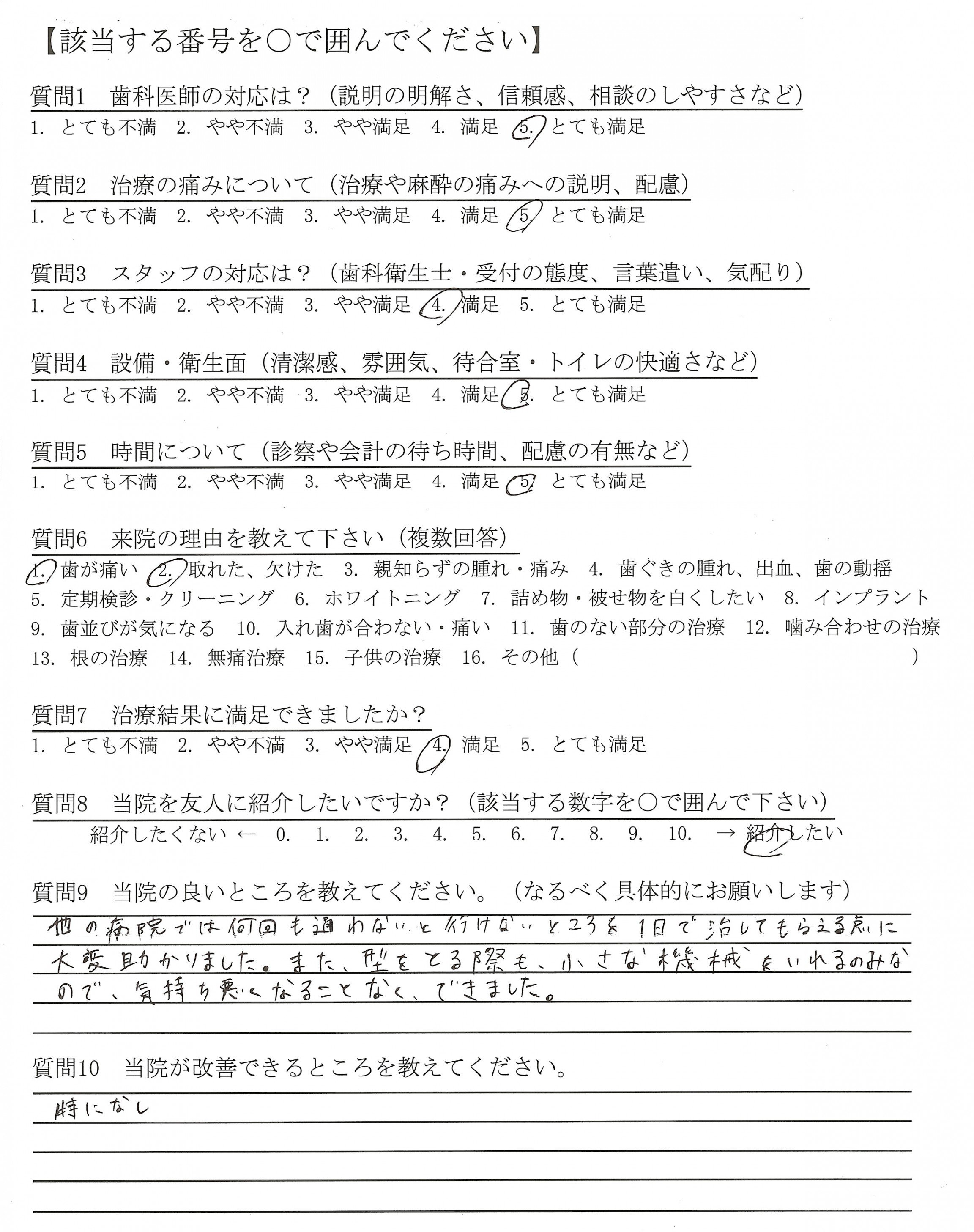 【該当する番号を○で囲んでください】

質問1　歯科医師の対応は？（説明の明解さ、信頼感、相談のしやすさなど）
1. とても不満　2. やや不満　3. やや満足　4. 満足　5. とても満足

質問2　治療の痛みについて（治療や麻酔の痛みへの説明、配慮）
1. とても不満　2. やや不満　3. やや満足　4. 満足　5. とても満足

質問3　スタッフの対応は？（歯科衛生士・受付の態度、言葉遣い、気配り）
1. とても不満　2. やや不満　3. やや満足　4. 満足　5. とても満足

質問4　設備・衛生面（清潔感、雰囲気、待合室・トイレの快適さなど）
1. とても不満　2. やや不満　3. やや満足　4. 満足　5. とても満足

質問5　時間について（診察や会計の待ち時間、配慮の有無など）
1. とても不満　2. やや不満　3. やや満足　4. 満足　5. とても満足

質問6　来院の理由を教えて下さい（複数回答）
1. 歯が痛い　2. 取れた、欠けた　3. 親知らずの腫れ・痛み　4. 歯ぐきの腫れ、出血、歯の動揺　5. 定期検診・クリーニング　6. ホワイトニング　7. 詰め物・被せ物を白くしたい　8. インプラント　9. 歯並びが気になる　10. 入れ歯が合わない・痛い　11. 歯のない部分の治療　12. 噛み合わせの治療　13. 根の治療　14. 無痛治療　15. 子供の治療　16. その他（　　　）

質問7　治療結果に満足できましたか？
1. とても不満　2. やや不満　3. やや満足　4. 満足　5. とても満足

質問8　当院を友人に紹介したいですか？（該当する数字を○で囲んで下さい）
紹介したくない ← 0. 1. 2. 3. 4. 5. 6. 7. 8. 9. 10. → 紹介したい

質問9　当院の良いところを教えてください。（なるべく具体的にお願いします）
他の病院では何回も通わないと行けないところを1日で治してもらえる点に大変助かりました。また、型をとる際も、小さな機械をいれるのみなので、気持ち悪くなることなく、できました。

質問10　当院が改善できるところを教えてください。
特になし